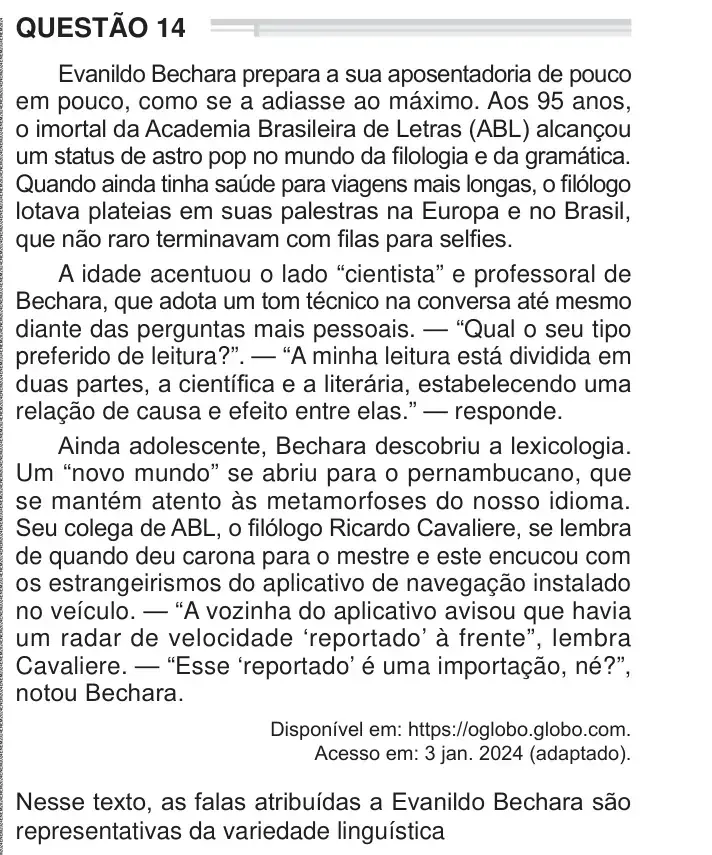 QUESTÃO 14

Evanildo Bechara prepara a sua aposentadoria de pouco em pouco, como se a adiasse ao máximo. Aos 95 anos, o imortal da Academia Brasileira de Letras (ABL) alcançou um status de astro pop no mundo da filologia e da gramática. Quando ainda tinha saúde para viagens mais longas, o filólogo lotava plateias em suas palestras na Europa e no Brasil, que não raro terminavam com filas para selfies.

A idade acentuou o lado "cientista" e professoral de Bechara, que adota um tom técnico na conversa até mesmo diante das perguntas mais pessoais. — "Qual o seu tipo preferido de leitura?". — "A minha leitura está dividida em duas partes, a científica e a literária, estabelecendo uma relação de causa e efeito entre elas." — responde.

Ainda adolescente, Bechara descobriu a lexicologia. Um "novo mundo" se abriu para o pernambucano, que se mantém atento às metamorfoses do nosso idioma. Seu colega de ABL, o filólogo Ricardo Cavaliere, se lembra de quando deu carona para o mestre e este encucou com os estrangeirismos do aplicativo de navegação instalado no veículo. — "A vozinha do aplicativo avisou que havia um radar de velocidade 'reportado' à frente", lembra Cavaliere. — "Esse 'reportado' é uma importação, né?", notou Bechara.

Disponível em: https://oglobo.globo.com.
Acesso em: 3 jan. 2024 (adaptado).

Nesse texto, as falas atribuídas a Evanildo Bechara são representativas da variedade linguística